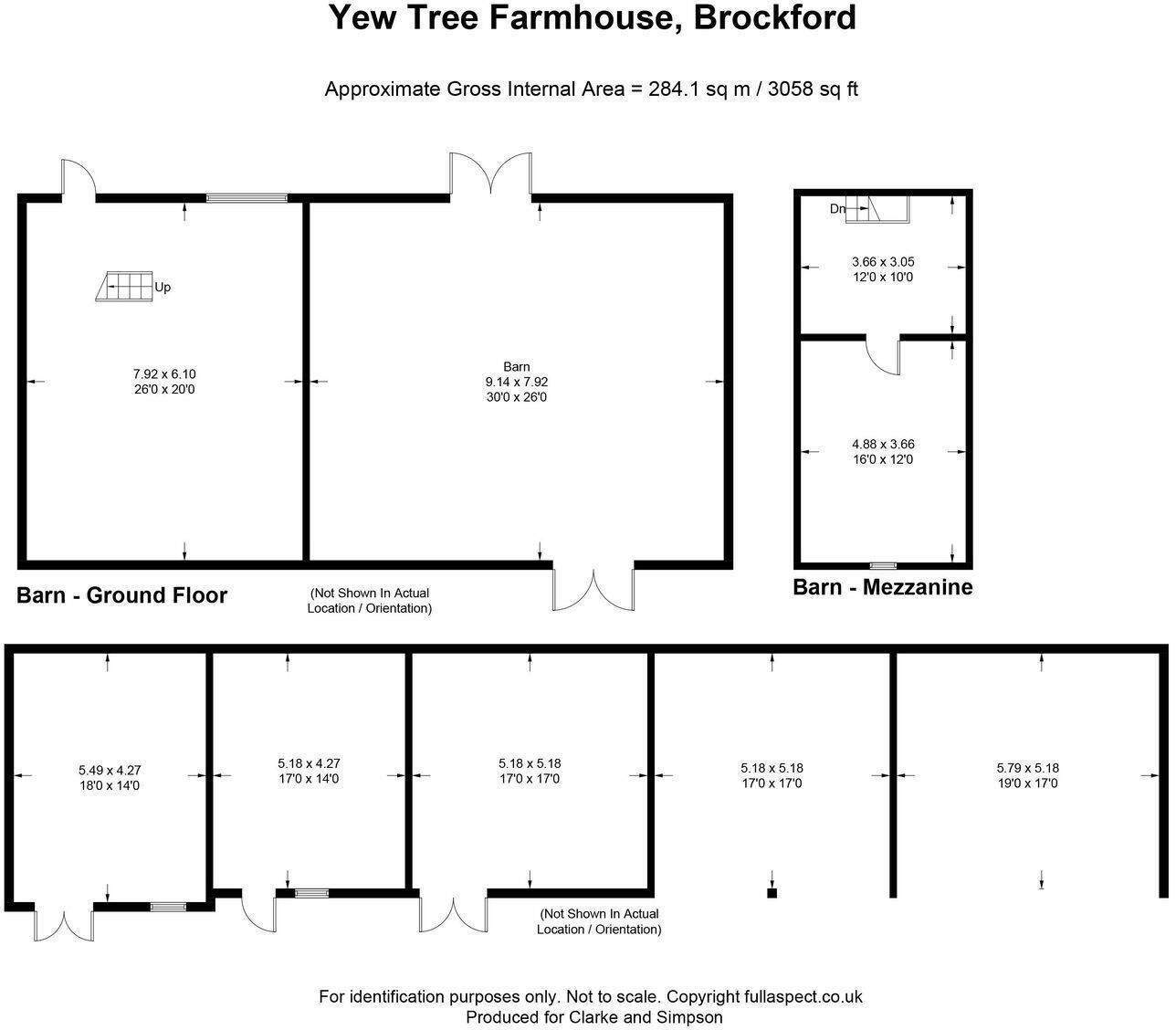 Yew Tree Farmhouse, Brockford

Approximate Gross Internal Area = 284.1 sq m / 3058 sq ft

Up

7.92 x 6.10
26'0 x 20'0

Barn
9.14 x 7.92
30'0 x 26'0

Dn

3.66 x 3.05
12'0 x 10'0

4.88 x 3.66
16'0 x 12'0

Barn - Ground Floor

(Not Shown In Actual Location / Orientation)

Barn - Mezzanine

5.49 x 4.27
18'0 x 14'0

5.18 x 4.27
17'0 x 14'0

5.18 x 5.18
17'0 x 17'0

5.18 x 5.18
17'0 x 17'0

5.79 x 5.18
19'0 x 17'0

(Not Shown In Actual Location / Orientation)

For identification purposes only. Not to scale. Copyright fullaspect.co.uk
Produced for Clarke and Simpson